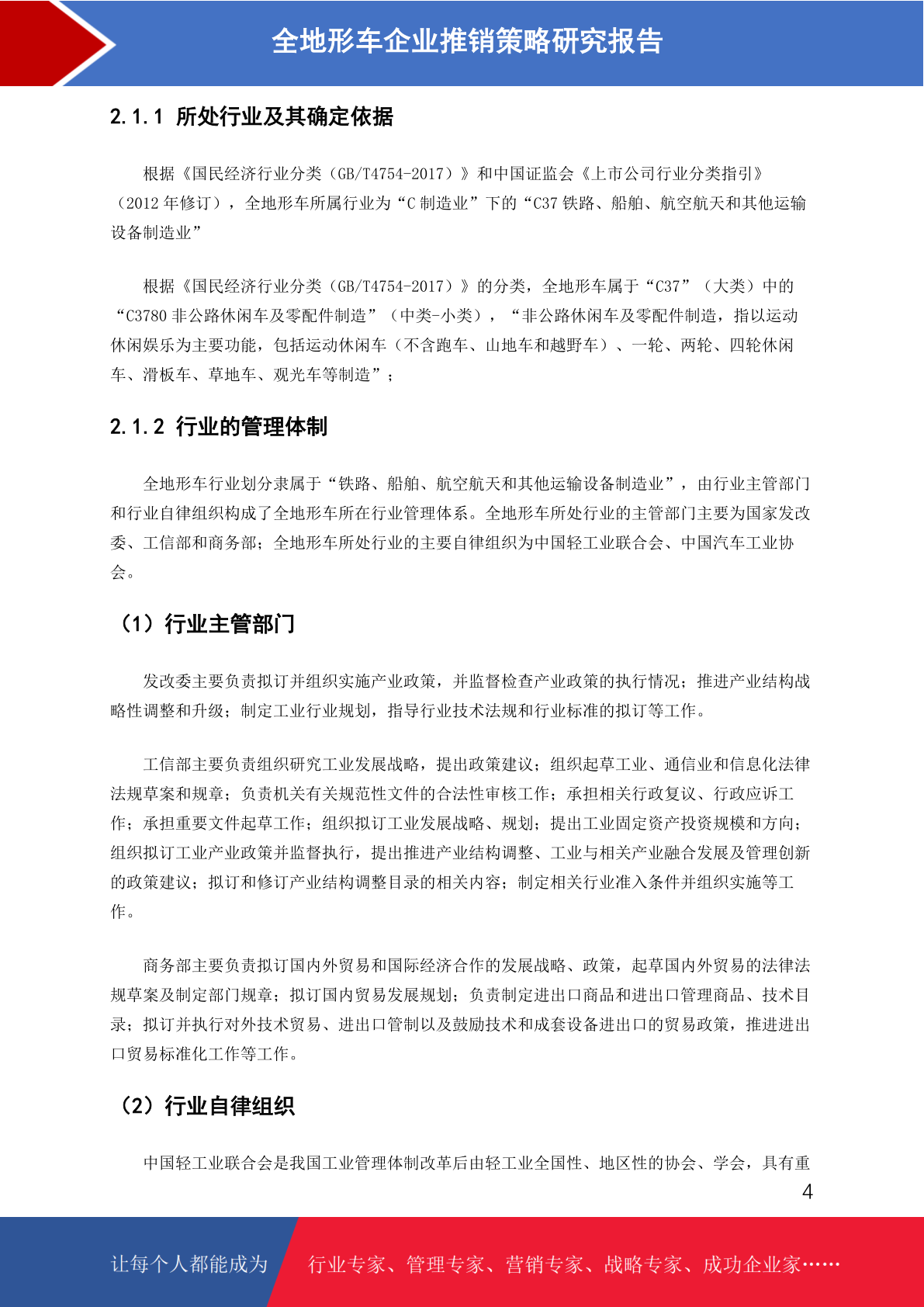 全地形车企业推销策略研究报告

2.1.1 所处行业及其确定依据

根据《国民经济行业分类（GB/T4754-2017）》和中国证监会《上市公司行业分类指引》（2012 年修订），全地形车所属行业为“C 制造业”下的“C37 铁路、船舶、航空航天和其他运输设备制造业”

根据《国民经济行业分类（GB/T4754-2017）》的分类，全地形车属于“C37”（大类）中的“C3780 非公路休闲车及零配件制造”（中类-小类），“非公路休闲车及零配件制造，指以运动休闲娱乐为主要功能，包括运动休闲车（不含跑车、山地车和越野车）、一轮、两轮、四轮休闲车、滑板车、草地车、观光车等制造”；

2.1.2 行业的管理体制

全地形车行业划分隶属于“铁路、船舶、航空航天和其他运输设备制造业”，由行业主管部门和行业自律组织构成了全地形车所在行业管理体系。全地形车所处行业的主管部门主要为国家发改委、工信部和商务部；全地形车所处行业的主要自律组织为中国轻工业联合会、中国汽车工业协会。

（1）行业主管部门

发改委主要负责拟订并组织实施产业政策，并监督检查产业政策的执行情况；推进产业结构战略性调整和升级；制定工业行业规划，指导行业技术法规和行业标准的拟订等工作。

工信部主要负责组织研究工业发展战略，提出政策建议；组织起草工业、通信业和信息化法律法规草案和规章；负责机关有关规范性文件的合法性审核工作；承担相关行政复议、行政应诉工作；承担重要文件起草工作；组织拟订工业发展战略、规划；提出工业固定资产投资规模和方向；组织拟订工业产业政策并监督执行，提出推进产业结构调整、工业与相关产业融合发展及管理创新的政策建议；拟订和修订产业结构调整目录的相关内容；制定相关行业准入条件并组织实施等工作。

商务部主要负责拟订国内外贸易和国际经济合作的发展战略、政策，起草国内外贸易的法律法规草案及制定部门规章；拟订国内贸易发展规划；负责制定进出口商品和进出口管理商品、技术目录；拟订并执行对外技术贸易、进出口管制以及鼓励技术和成套设备进出口的贸易政策，推进进出口贸易标准化工作等工作。

（2）行业自律组织

中国轻工业联合会是我国工业管理体制改革后由轻工业全国性、地区性的协会、学会，具有重

4

让每个人都能成为 行业专家、管理专家、营销专家、战略专家、成功企业家……